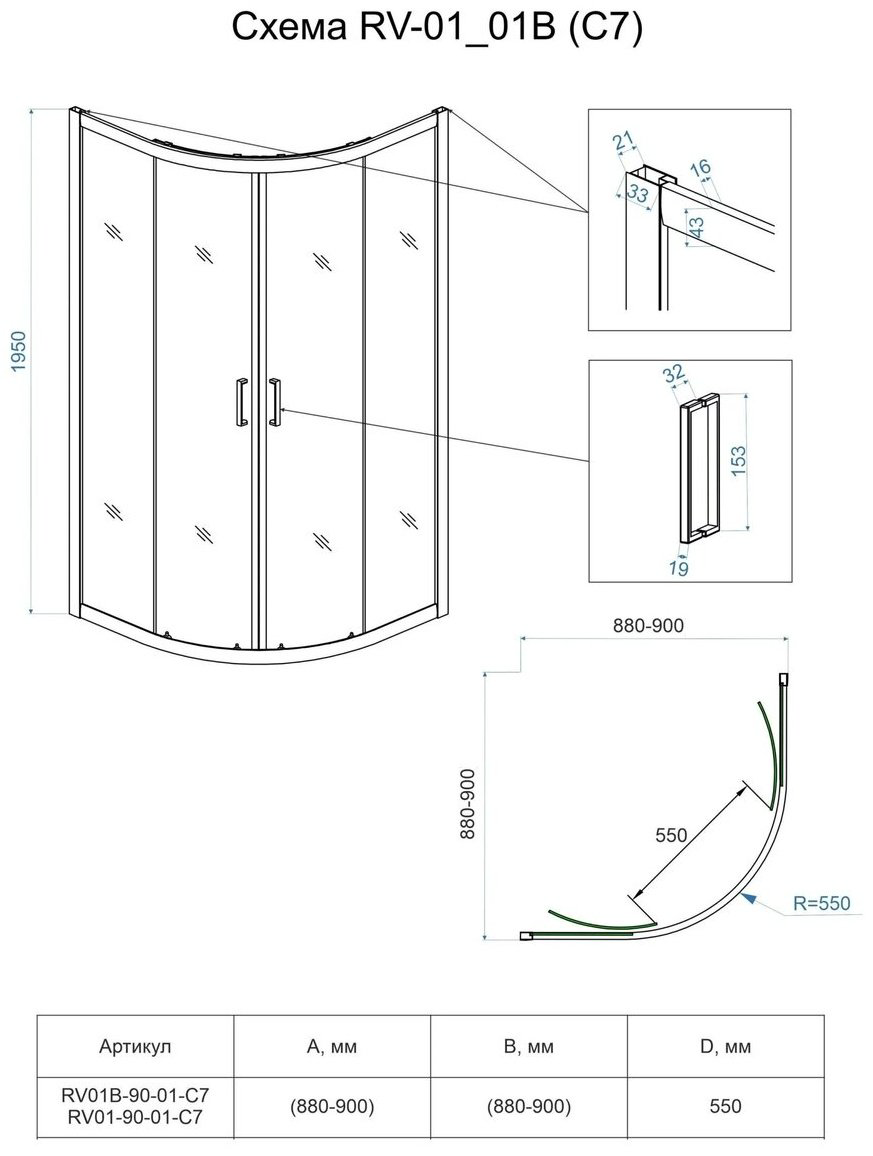 Схема RV-01_01B (C7)

1950

21
33
16
43

32
153
19

880-900

880-900

550

R=550

| Артикул | A, мм | B, мм | D, мм |
|---|---|---|---|
| RV01B-90-01-C7 RV01-90-01-C7 | (880-900) | (880-900) | 550 |